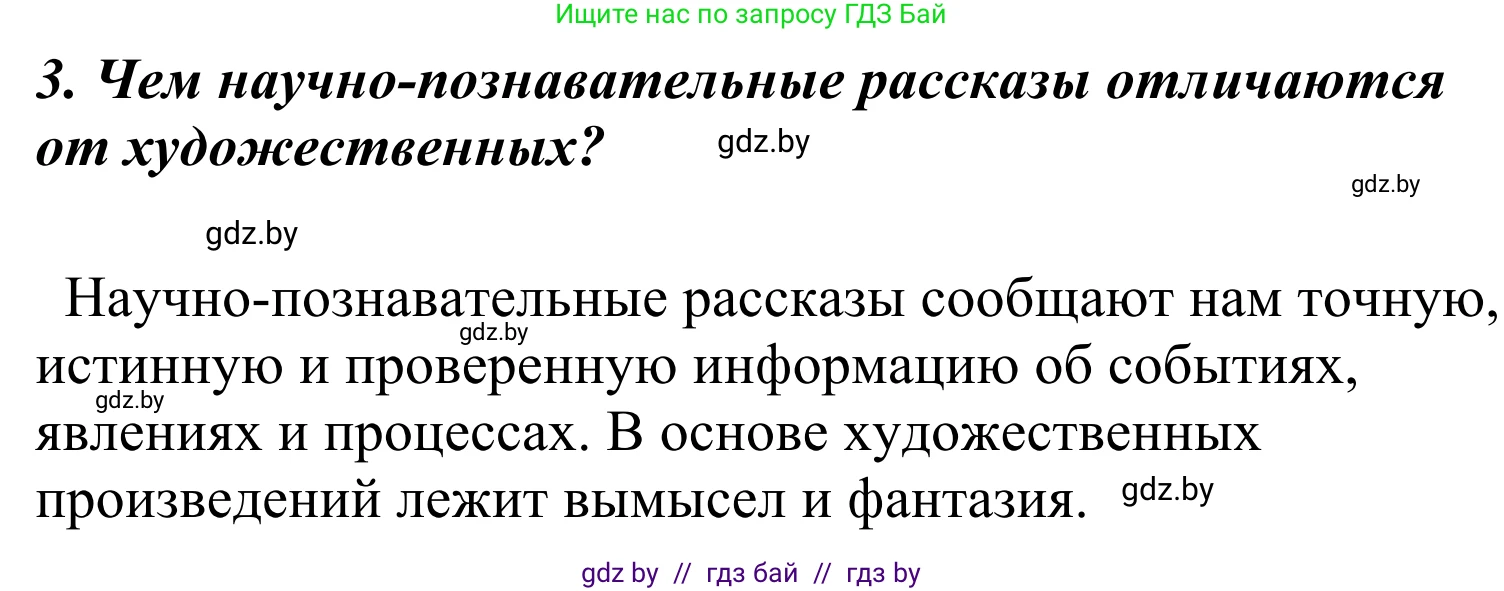 Ищите нас по запросу ГДЗ Бай

3. Чем научно-познавательные рассказы отличаются от художественных?

gdz.by

gdz.by

gdz.by

Научно-познавательные рассказы сообщают нам точную, истинную и проверенную информацию об событиях, явлениях и процессах. В основе художественных произведений лежит вымысел и фантазия.

gdz.by

gdz.by

gdz.by

gdz by // гдз бай // гдз by